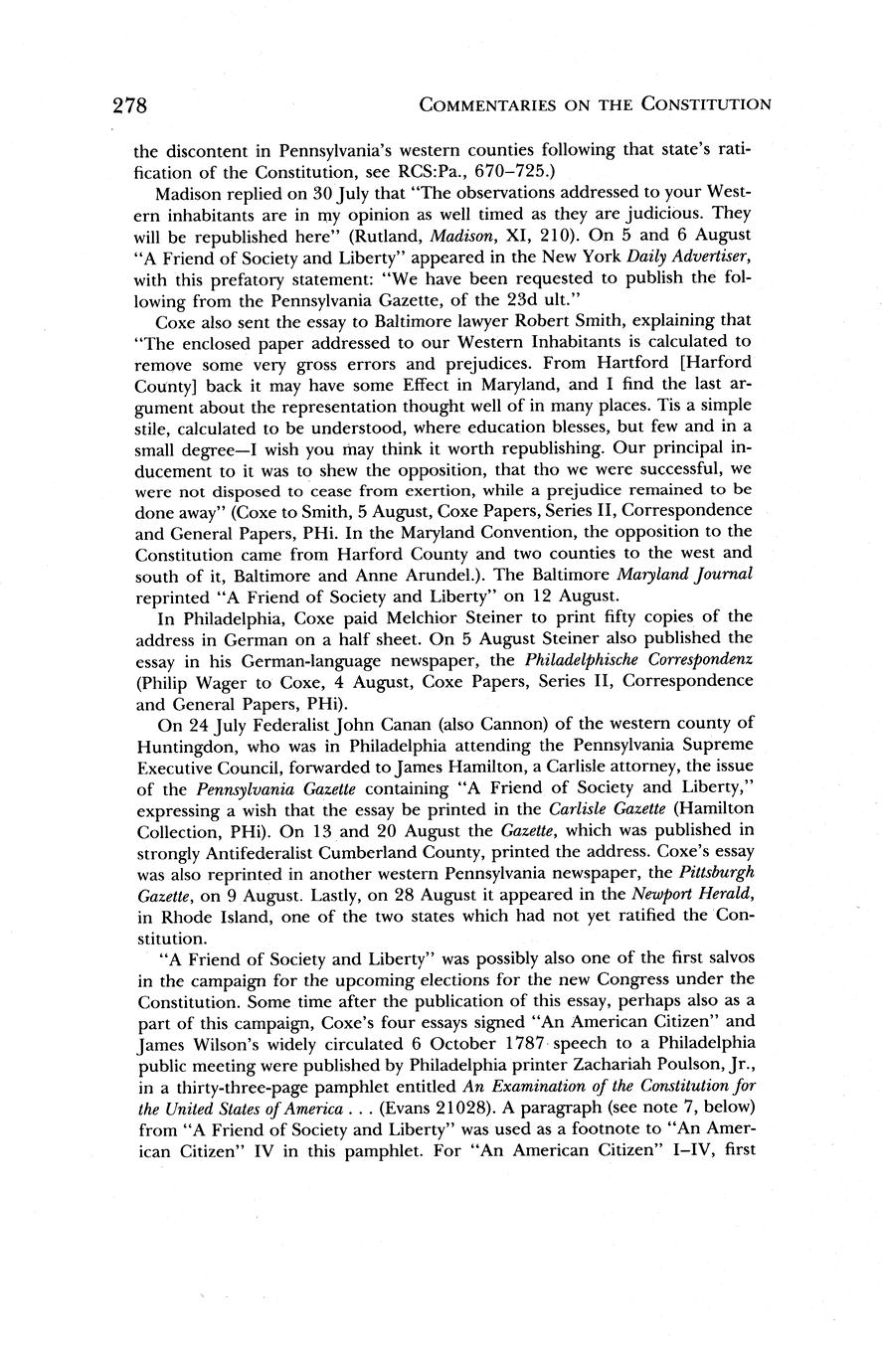 278 COMMENTARIES ON THE CONSTITUTION

the discontent in Pennsylvania's western counties following that state's ratification of the Constitution, see RCS:Pa., 670–725.)

Madison replied on 30 July that "The observations addressed to your Western inhabitants are in my opinion as well timed as they are judicious. They will be republished here" (Rutland, Madison, XI, 210). On 5 and 6 August "A Friend of Society and Liberty" appeared in the New York Daily Advertiser, with this prefatory statement: "We have been requested to publish the following from the Pennsylvania Gazette, of the 23d ult."

Coxe also sent the essay to Baltimore lawyer Robert Smith, explaining that "The enclosed paper addressed to our Western Inhabitants is calculated to remove some very gross errors and prejudices. From Hartford [Harford County] back it may have some Effect in Maryland, and I find the last argument about the representation thought well of in many places. Tis a simple stile, calculated to be understood, where education blesses, but few and in a small degree—I wish you may think it worth republishing. Our principal inducement to it was to shew the opposition, that tho we were successful, we were not disposed to cease from exertion, while a prejudice remained to be done away" (Coxe to Smith, 5 August, Coxe Papers, Series II, Correspondence and General Papers, PHi. In the Maryland Convention, the opposition to the Constitution came from Harford County and two counties to the west and south of it, Baltimore and Anne Arundel.). The Baltimore Maryland Journal reprinted "A Friend of Society and Liberty" on 12 August.

In Philadelphia, Coxe paid Melchior Steiner to print fifty copies of the address in German on a half sheet. On 5 August Steiner also published the essay in his German-language newspaper, the Philadelphische Correspondenz (Philip Wager to Coxe, 4 August, Coxe Papers, Series II, Correspondence and General Papers, PHi).

On 24 July Federalist John Canan (also Cannon) of the western county of Huntingdon, who was in Philadelphia attending the Pennsylvania Supreme Executive Council, forwarded to James Hamilton, a Carlisle attorney, the issue of the Pennsylvania Gazette containing "A Friend of Society and Liberty," expressing a wish that the essay be printed in the Carlisle Gazette (Hamilton Collection, PHi). On 13 and 20 August the Gazette, which was published in strongly Antifederalist Cumberland County, printed the address. Coxe's essay was also reprinted in another western Pennsylvania newspaper, the Pittsburgh Gazette, on 9 August. Lastly, on 28 August it appeared in the Newport Herald, in Rhode Island, one of the two states which had not yet ratified the Constitution.

"A Friend of Society and Liberty" was possibly also one of the first salvos in the campaign for the upcoming elections for the new Congress under the Constitution. Some time after the publication of this essay, perhaps also as a part of this campaign, Coxe's four essays signed "An American Citizen" and James Wilson's widely circulated 6 October 1787 speech to a Philadelphia public meeting were published by Philadelphia printer Zachariah Poulson, Jr., in a thirty-three-page pamphlet entitled An Examination of the Constitution for the United States of America . . . (Evans 21028). A paragraph (see note 7, below) from "A Friend of Society and Liberty" was used as a footnote to "An American Citizen" IV in this pamphlet. For "An American Citizen" I–IV, first